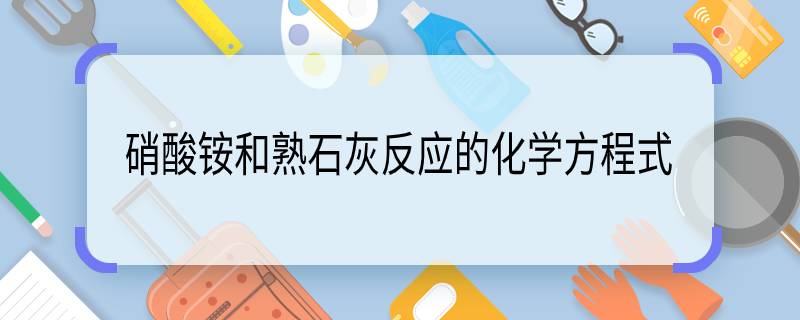 硝酸铵和熟石灰反应的化学方程式